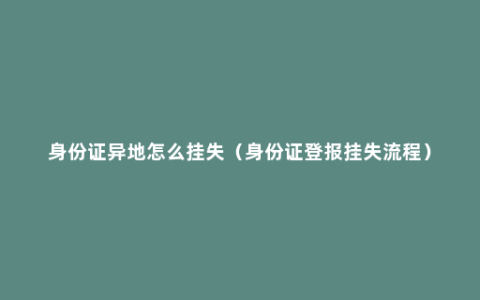 身份证异地怎么挂失（身份证登报挂失流程）